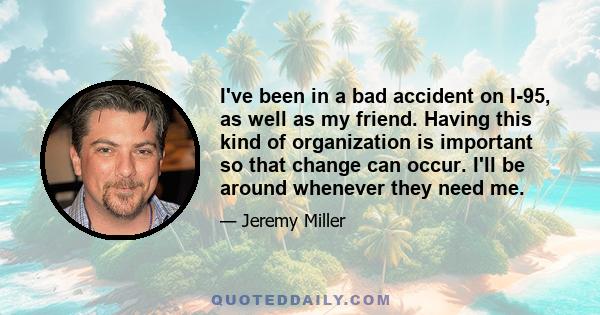 I've been in a bad accident on I-95, as well as my friend. Having this kind of organization is important so that change can occur. I'll be around whenever they need me.

— Jeremy Miller

QUOTEDDAILY.COM